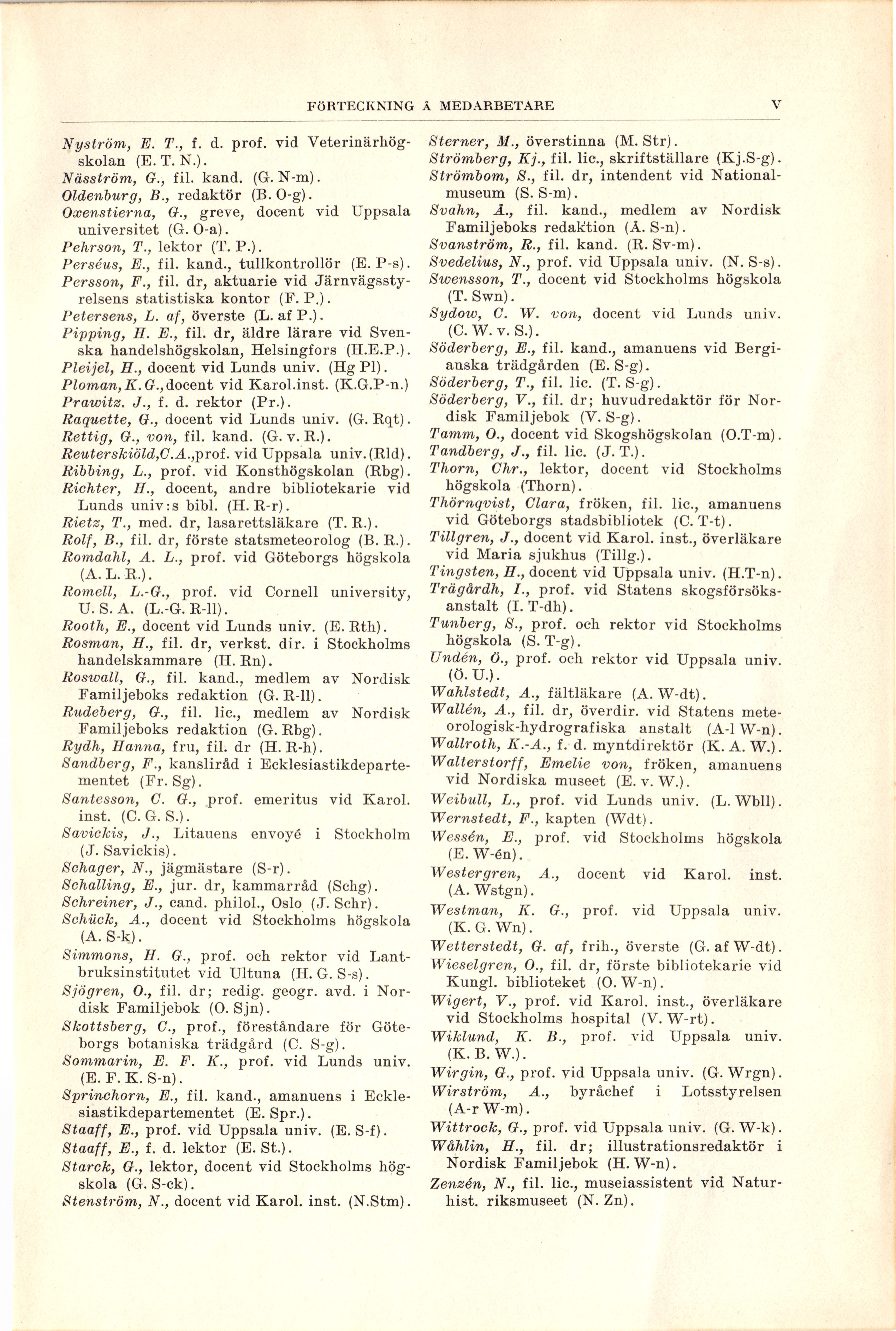 FÖRTECKNING Å MEDARBETARE V

Nyström, E. T., f. d. prof. vid Veterinärhögskolan (E. T. N.).
Näsström, G., fil. kand. (G. N-m).
Oldenburg, B., redaktör (B. O-g).
Oxenstierna, G., greve, docent vid Uppsala universitet (G. O-a).
Pehrson, T., lektor (T. P.).
Perséus, E., fil. kand., tullkontrollör (E. P-s).
Persson, F., fil. dr, aktuarie vid Järnvägsstyrelsens statistiska kontor (F. P.).
Petersens, L. af, överste (L. af P.).
Pipping, H. E., fil. dr, äldre lärare vid Svenska handelshögskolan, Helsingfors (H.E.P.).
Pleijel, H., docent vid Lunds univ. (Hg Pl).
Ploman, K. G., docent vid Karol.inst. (K.G.P-n.)
Prawitz. J., f. d. rektor (Pr.).
Raquette, G., docent vid Lunds univ. (G. Rqt).
Rettig, G., von, fil. kand. (G. v. R.).
Reuterskiöld, C.A., prof. vid Uppsala univ. (Rld).
Ribbing, L., prof. vid Konsthögskolan (Rbg).
Richter, H., docent, andre bibliotekarie vid Lunds univ:s bibl. (H. R-r).
Rietz, T., med. dr, lasarettsläkare (T. R.).
Rolf, B., fil. dr, förste statsmeteorolog (B. R.).
Romdahl, A. L., prof. vid Göteborgs högskola (A. L. R.).
Romell, L.-G., prof. vid Cornell university, U. S. A. (L.-G. R-ll).
Rooth, E., docent vid Lunds univ. (E. Rth).
Rosman, H., fil. dr, verkst. dir. i Stockholms handelskammare (H. Rn).
Roswall, G., fil. kand., medlem av Nordisk Familjeboks redaktion (G. R-ll).
Rudeberg, G., fil. lic., medlem av Nordisk Familjeboks redaktion (G. Rbg).
Rydh, Hanna, fru, fil. dr (H. R-h).
Sandberg, F., kansliråd i Ecklesiastikdepartementet (Fr. Sg).
Santesson, C. G., prof. emeritus vid Karol. inst. (C. G. S.).
Savickis, J., Litauens envoyé i Stockholm (J. Savickis).
Schager, N., jägmästare (S-r).
Schalling, E., jur. dr, kammarråd (Schg).
Schreiner, J., cand. philol., Oslo (J. Schr).
Schück, A., docent vid Stockholms högskola (A. S-k).
Simmons, H. G., prof. och rektor vid Lantbruksinstitutet vid Ultuna (H. G. S-s).
Sjögren, O., fil. dr; redig. geogr. avd. i Nordisk Familjebok (O. Sjn).
Skottsberg, C., prof., föreståndare för Göteborgs botaniska trädgård (C. S-g).
Sommarin, E. F. K., prof. vid Lunds univ. (E. F. K. S-n).
Sprinchorn, E., fil. kand., amanuens i Ecklesiastikdepartementet (E. Spr.).
Staaff, E., prof. vid Uppsala univ. (E. S-f).
Staaff, E., f. d. lektor (E. St.).
Starck, G., lektor, docent vid Stockholms högskola (G. S-ck).
Stenström, N., docent vid Karol. inst. (N.Stm).
Sterner, M., överstinna (M. Str).
Strömberg, Kj., fil. lic., skriftställare (Kj.S-g).
Strömbom, S., fil. dr, intendent vid Nationalmuseum (S. S-m).
Svahn, Å., fil. kand., medlem av Nordisk Familjeboks redaktion (Å. S-n).
Svanström, R., fil. kand. (R. Sv-m).
Svedelius, N., prof. vid Uppsala univ. (N. S-s).
Swensson, T., docent vid Stockholms högskola (T. Swn).
Sydow, C. W. von, docent vid Lunds univ. (C. W. v. S.).
Söderberg, E., fil. kand., amanuens vid Bergianska trädgården (E. S-g).
Söderberg, T., fil. lic. (T. S-g).
Söderberg, V., fil. dr; huvudredaktör för Nordisk Familjebok (V. S-g).
Tamm, O., docent vid Skogshögskolan (O.T-m).
Tandberg, J., fil. lic. (J. T.).
Thorn, Chr., lektor, docent vid Stockholms högskola (Thorn).
Thörnqvist, Clara, fröken, fil. lic., amanuens vid Göteborgs stadsbibliotek (C. T-t).
Tillgren, J., docent vid Karol. inst., överläkare vid Maria sjukhus (Tillg.).
Tingsten, H., docent vid Uppsala univ. (H.T-n).
Trägårdh, I., prof. vid Statens skogsförsöksanstalt (I. T-dh).
Tunberg, S., prof. och rektor vid Stockholms högskola (S. T-g).
Undén, Ö., prof. och rektor vid Uppsala univ. (Ö. U.).
Wahlstedt, A., fältläkare (A. W-dt).
Wallén, A., fil. dr, överdir. vid Statens meteorologisk-hydrografiska anstalt (A-l W-n).
Wallroth, K.-A., f. d. myntdirektör (K. A. W.).
Walterstorff, Emelie von, fröken, amanuens vid Nordiska museet (E. v. W.).
Weibull, L., prof. vid Lunds univ. (L. Wbll).
Wernstedt, F., kapten (Wdt).
Wessén, E., prof. vid Stockholms högskola (E. W-én).
Westergren, A., docent vid Karol. inst. (A. Wstgn).
Westman, K. G., prof. vid Uppsala univ. (K. G. Wn).
Wetterstedt, G. af, frih., överste (G. af W-dt).
Wieselgren, O., fil. dr, förste bibliotekarie vid Kungl. biblioteket (O. W-n).
Wigert, V., prof. vid Karol. inst., överläkare vid Stockholms hospital (V. W-rt).
Wiklund, K. B., prof. vid Uppsala univ. (K. B. W.).
Wirgin, G., prof. vid Uppsala univ. (G. Wrgn).
Wirström, A., byråchef i Lotsstyrelsen (A-r W-m).
Wittrock, G., prof. vid Uppsala univ. (G. W-k).
Wåhlin, H., fil. dr; illustrationsredaktör i Nordisk Familjebok (H. W-n).
Zenzén, N., fil. lic., museiassistent vid Naturhist. riksmuseet (N. Zn).